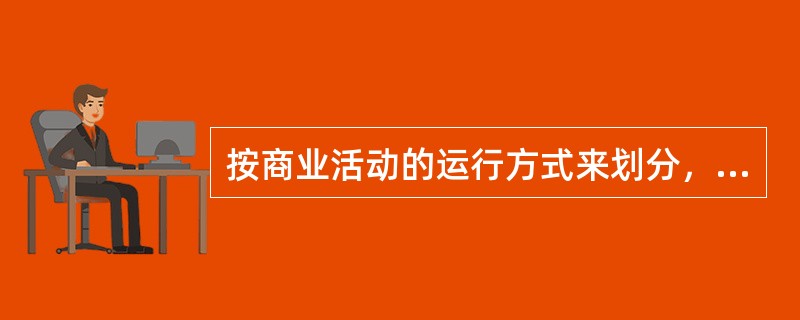 按商业活动的运行方式来划分，...